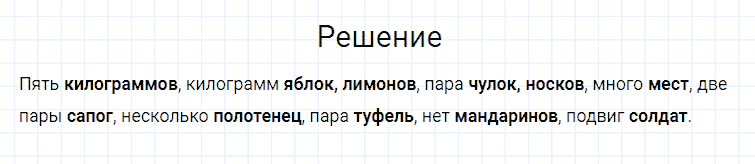 Решение

Пять килограммов, килограмм яблок, лимонов, пара чулок, носков, много мест, две пары сапог, несколько полотенец, пара туфель, нет мандаринов, подвиг солдат.